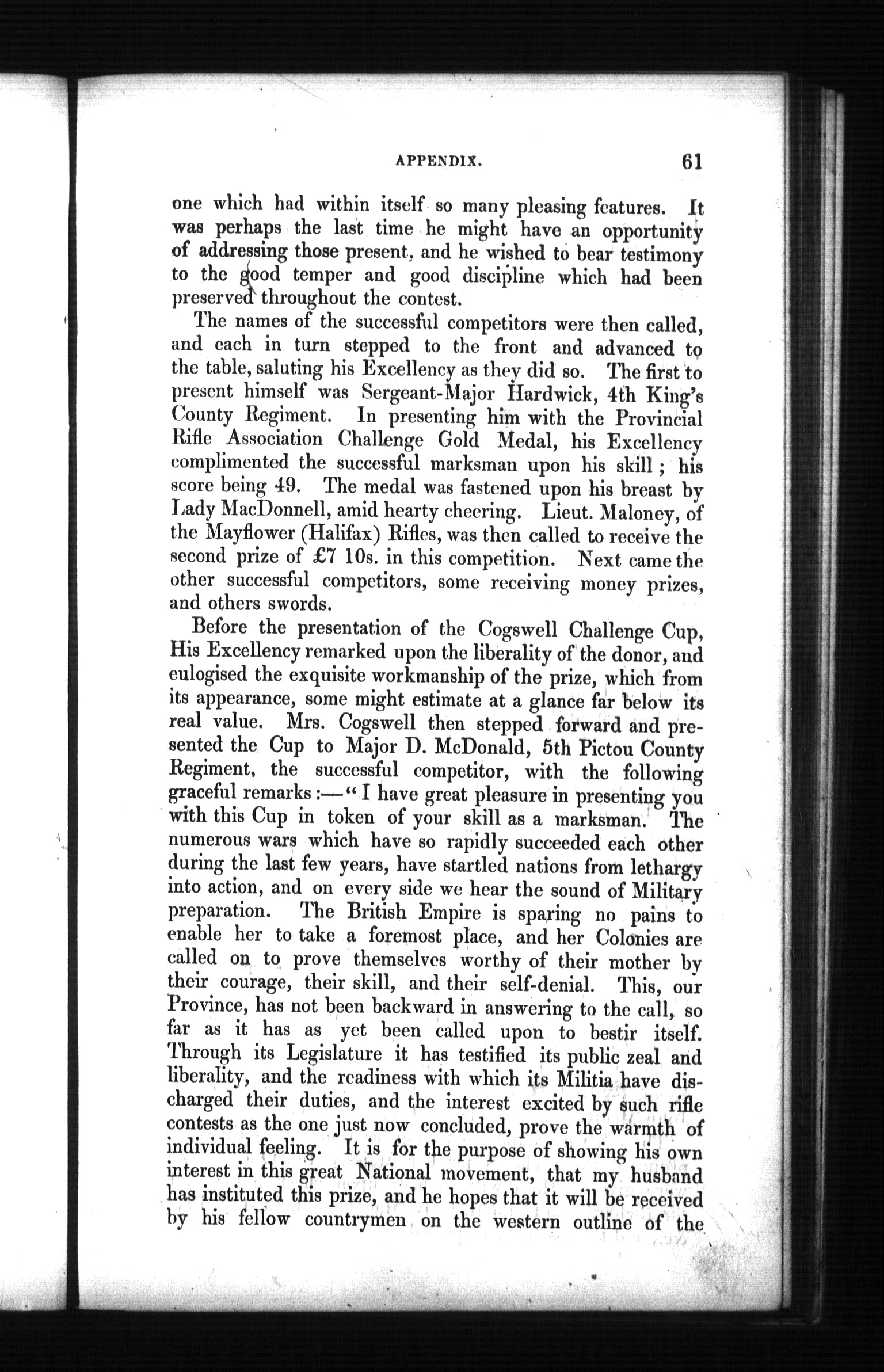 APPENDIX. 61

one which had within itself so many pleasing features. It was perhaps the last time he might have an opportunity of addressing those present, and he wished to bear testimony to the good temper and good discipline which had been preserved throughout the contest.

The names of the successful competitors were then called, and each in turn stepped to the front and advanced to the table, saluting his Excellency as they did so. The first to present himself was Sergeant-Major Hardwick, 4th King's County Regiment. In presenting him with the Provincial Rifle Association Challenge Gold Medal, his Excellency complimented the successful marksman upon his skill; his score being 49. The medal was fastened upon his breast by Lady MacDonnell, amid hearty cheering. Lieut. Maloney, of the Mayflower (Halifax) Rifles, was then called to receive the second prize of £7 10s. in this competition. Next came the other successful competitors, some receiving money prizes, and others swords.

Before the presentation of the Cogswell Challenge Cup, His Excellency remarked upon the liberality of the donor, and eulogised the exquisite workmanship of the prize, which from its appearance, some might estimate at a glance far below its real value. Mrs. Cogswell then stepped forward and presented the Cup to Major D. McDonald, 5th Pictou County Regiment, the successful competitor, with the following graceful remarks:—"I have great pleasure in presenting you with this Cup in token of your skill as a marksman. The numerous wars which have so rapidly succeeded each other during the last few years, have startled nations from lethargy into action, and on every side we hear the sound of Military preparation. The British Empire is sparing no pains to enable her to take a foremost place, and her Colonies are called on to prove themselves worthy of their mother by their courage, their skill, and their self-denial. This, our Province, has not been backward in answering to the call, so far as it has as yet been called upon to bestir itself. Through its Legislature it has testified its public zeal and liberality, and the readiness with which its Militia have discharged their duties, and the interest excited by such rifle contests as the one just now concluded, prove the warmth of individual feeling. It is for the purpose of showing his own interest in this great National movement, that my husband has instituted this prize, and he hopes that it will be received by his fellow countrymen on the western outline of the